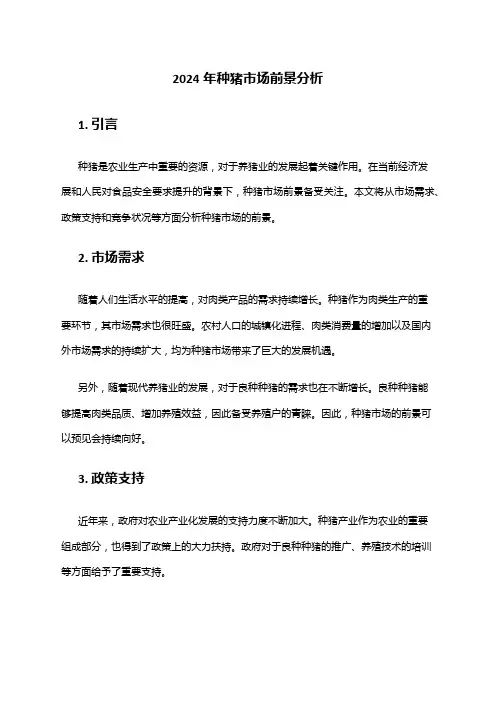 2024 年种猪市场前景分析

1. 引言

种猪是农业生产中重要的资源，对于养猪业的发展起着关键作用。在当前经济发展和人民对食品安全要求提升的背景下，种猪市场前景备受关注。本文将从市场需求、政策支持和竞争状况等方面分析种猪市场的前景。

2. 市场需求

随着人们生活水平的提高，对肉类产品的需求持续增长。种猪作为肉类生产的重要环节，其市场需求也很旺盛。农村人口的城镇化进程、肉类消费量的增加以及国内外市场需求的持续扩大，均为种猪市场带来了巨大的发展机遇。

另外，随着现代养猪业的发展，对于良种种猪的需求也在不断增长。良种种猪能够提高肉类品质、增加养殖效益，因此备受养殖户的青睐。因此，种猪市场的前景可以预见会持续向好。

3. 政策支持

近年来，政府对农业产业化发展的支持力度不断加大。种猪产业作为农业的重要组成部分，也得到了政策上的大力扶持。政府对于良种种猪的推广、养殖技术的培训等方面给予了重要支持。